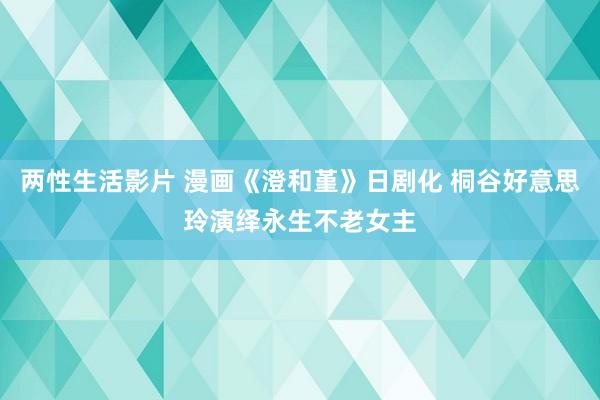 两性生活影片 漫画《澄和堇》日剧化 桐谷好意思玲演绎永生不老女主